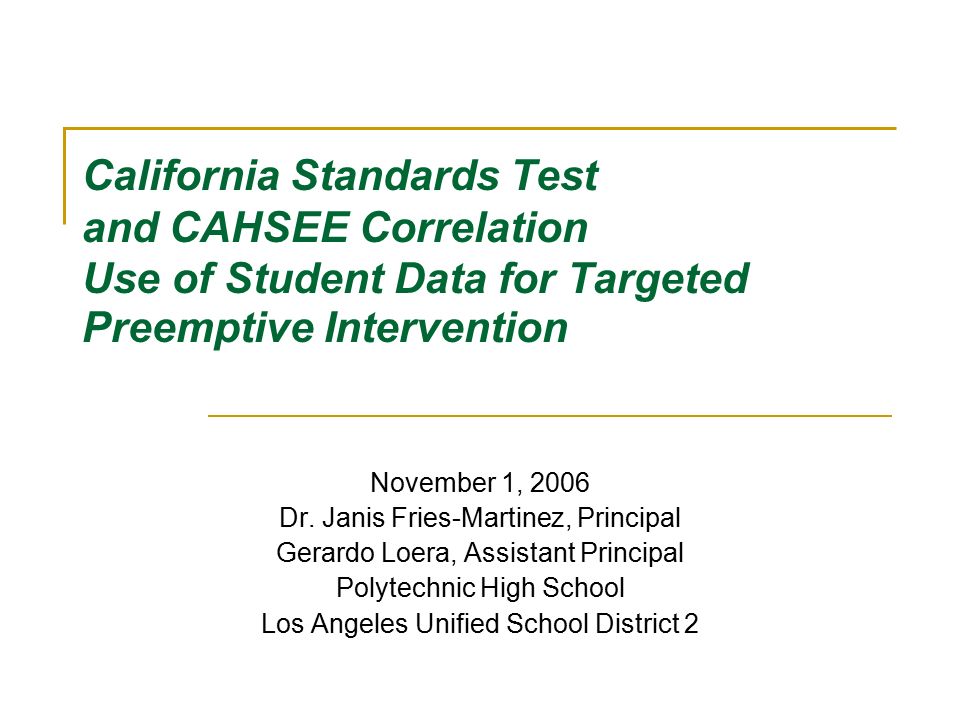 California Standards Test
and CAHSEE Correlation
Use of Student Data for Targeted Preemptive Intervention

November 1, 2006
Dr. Janis Fries-Martinez, Principal
Gerardo Loera, Assistant Principal
Polytechnic High School
Los Angeles Unified School District 2